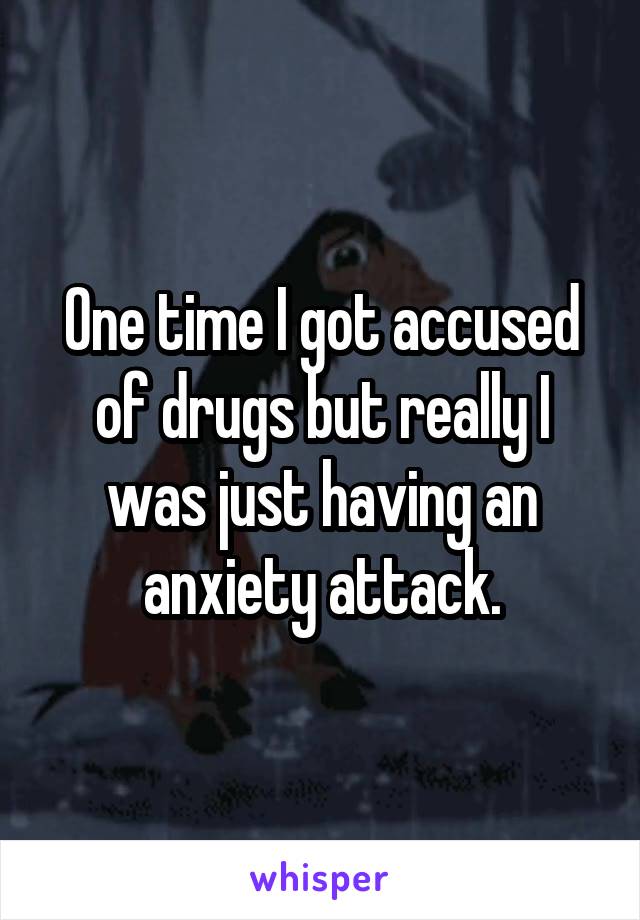 One time I got accused of drugs but really I was just having an anxiety attack.

whisper